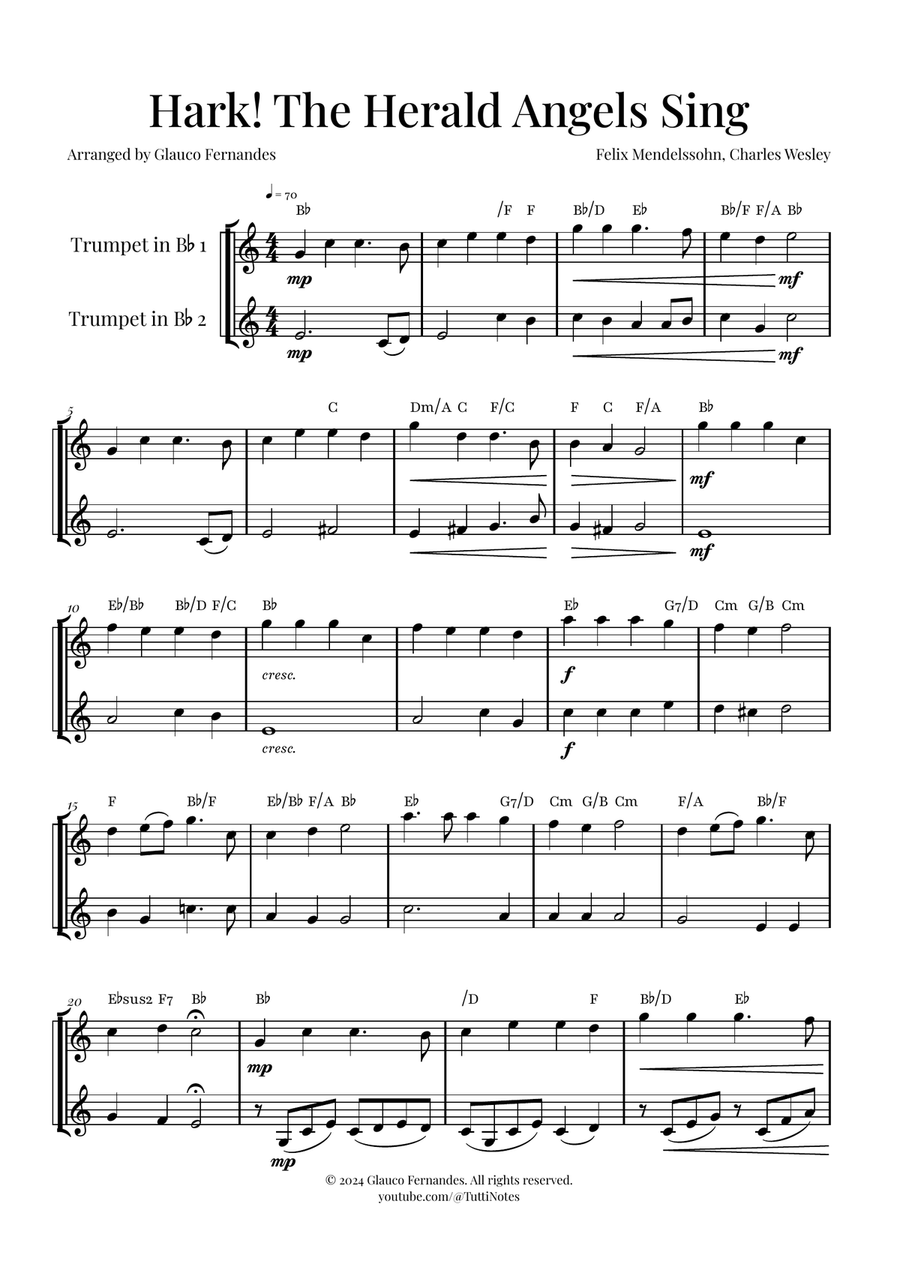 Hark! The Herald Angels Sing

Arranged by Glauco Fernandes

Felix Mendelssohn, Charles Wesley

♩ = 70

Trumpet in B♭ 1

Trumpet in B♭ 2

B♭ /F F B♭/D E♭ B♭/F F/A B♭

mp mf

mp mf

5

C Dm/A C F/C F C F/A B♭

mf

mf

10

E♭/B♭ B♭/D F/C B♭ E♭ G7/D Cm G/B Cm

cresc. f

cresc. f

15

F B♭/F E♭/B♭ F/A B♭ E♭ G7/D Cm G/B Cm F/A B♭/F

20

E♭sus2 F7 B♭ B♭ /D F B♭/D E♭

mp

mp

© 2024 Glauco Fernandes. All rights reserved.
youtube.com/@TuttiNotes